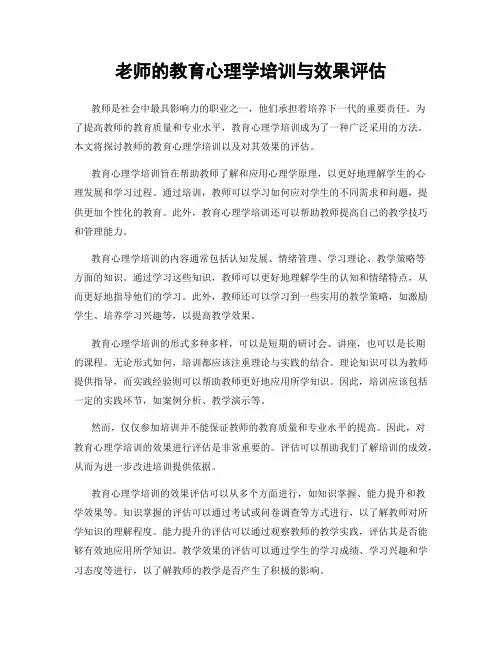 老师的教育心理学培训与效果评估

教师是社会中最具影响力的职业之一，他们承担着培养下一代的重要责任。为了提高教师的教育质量和专业水平，教育心理学培训成为了一种广泛采用的方法。本文将探讨教师的教育心理学培训以及对其效果的评估。

教育心理学培训旨在帮助教师了解和应用心理学原理，以更好地理解学生的心理发展和学习过程。通过培训，教师可以学习如何应对学生的不同需求和问题，提供更加个性化的教育。此外，教育心理学培训还可以帮助教师提高自己的教学技巧和管理能力。

教育心理学培训的内容通常包括认知发展、情绪管理、学习理论、教学策略等方面的知识。通过学习这些知识，教师可以更好地理解学生的认知和情绪特点，从而更好地指导他们的学习。此外，教师还可以学习到一些实用的教学策略，如激励学生、培养学习兴趣等，以提高教学效果。

教育心理学培训的形式多种多样，可以是短期的研讨会、讲座，也可以是长期的课程。无论形式如何，培训都应该注重理论与实践的结合。理论知识可以为教师提供指导，而实践经验则可以帮助教师更好地应用所学知识。因此，培训应该包括一定的实践环节，如案例分析、教学演示等。

然而，仅仅参加培训并不能保证教师的教育质量和专业水平的提高。因此，对教育心理学培训的效果进行评估是非常重要的。评估可以帮助我们了解培训的成效，从而为进一步改进培训提供依据。

教育心理学培训的效果评估可以从多个方面进行，如知识掌握、能力提升和教学效果等。知识掌握的评估可以通过考试或问卷调查等方式进行，以了解教师对所学知识的理解程度。能力提升的评估可以通过观察教师的教学实践，评估其是否能够有效地应用所学知识。教学效果的评估可以通过学生的学习成绩、学习兴趣和学习态度等进行，以了解教师的教学是否产生了积极的影响。